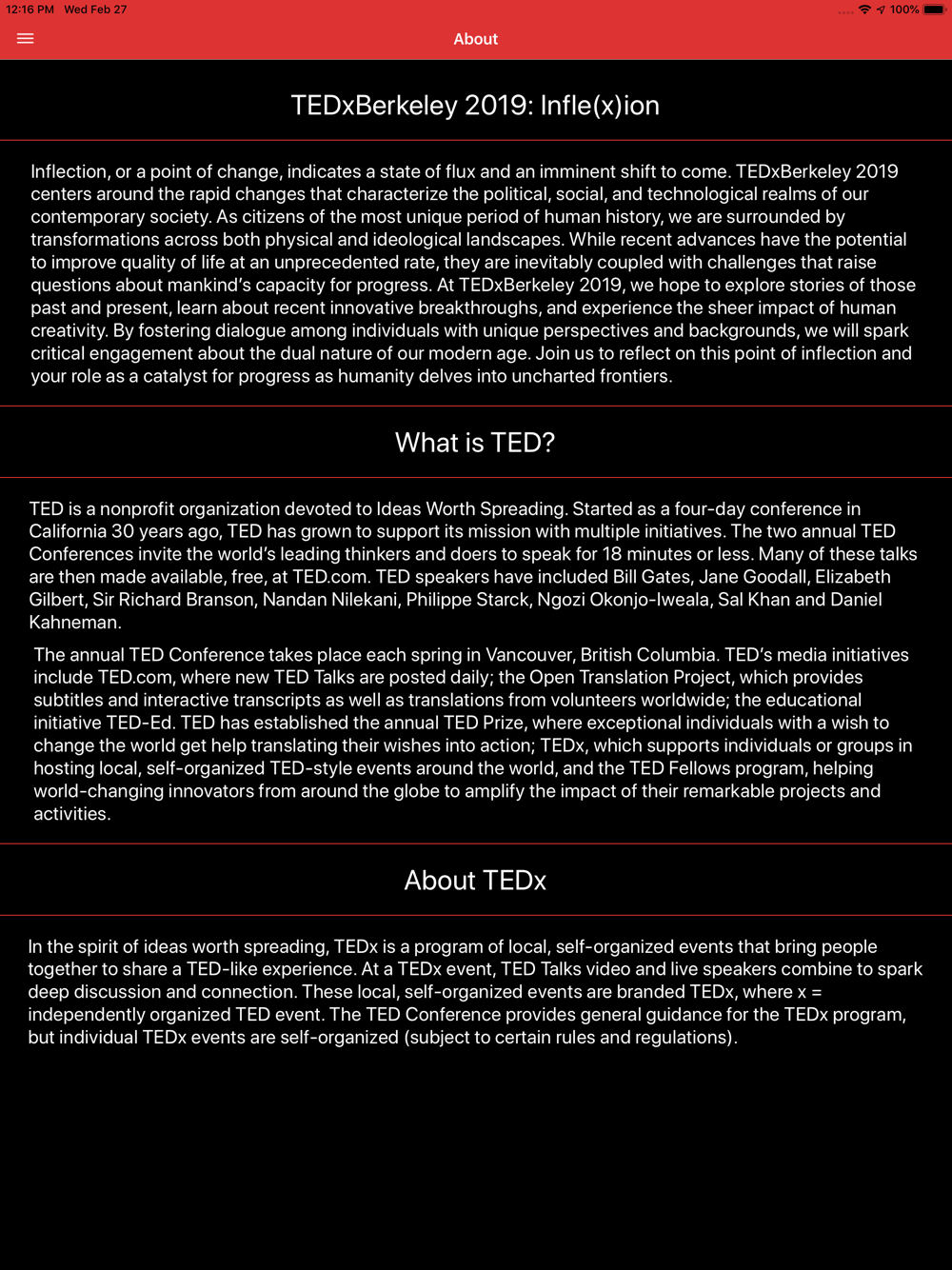 12:16 PM Wed Feb 27

100%

About

TEDxBerkeley 2019: Infle(x)ion

Inflection, or a point of change, indicates a state of flux and an imminent shift to come. TEDxBerkeley 2019 centers around the rapid changes that characterize the political, social, and technological realms of our contemporary society. As citizens of the most unique period of human history, we are surrounded by transformations across both physical and ideological landscapes. While recent advances have the potential to improve quality of life at an unprecedented rate, they are inevitably coupled with challenges that raise questions about mankind's capacity for progress. At TEDxBerkeley 2019, we hope to explore stories of those past and present, learn about recent innovative breakthroughs, and experience the sheer impact of human creativity. By fostering dialogue among individuals with unique perspectives and backgrounds, we will spark critical engagement about the dual nature of our modern age. Join us to reflect on this point of inflection and your role as a catalyst for progress as humanity delves into uncharted frontiers.

What is TED?

TED is a nonprofit organization devoted to Ideas Worth Spreading. Started as a four-day conference in California 30 years ago, TED has grown to support its mission with multiple initiatives. The two annual TED Conferences invite the world's leading thinkers and doers to speak for 18 minutes or less. Many of these talks are then made available, free, at TED.com. TED speakers have included Bill Gates, Jane Goodall, Elizabeth Gilbert, Sir Richard Branson, Nandan Nilekani, Philippe Starck, Ngozi Okonjo-Iweala, Sal Khan and Daniel Kahneman.

The annual TED Conference takes place each spring in Vancouver, British Columbia. TED's media initiatives include TED.com, where new TED Talks are posted daily; the Open Translation Project, which provides subtitles and interactive transcripts as well as translations from volunteers worldwide; the educational initiative TED-Ed. TED has established the annual TED Prize, where exceptional individuals with a wish to change the world get help translating their wishes into action; TEDx, which supports individuals or groups in hosting local, self-organized TED-style events around the world, and the TED Fellows program, helping world-changing innovators from around the globe to amplify the impact of their remarkable projects and activities.

About TEDx

In the spirit of ideas worth spreading, TEDx is a program of local, self-organized events that bring people together to share a TED-like experience. At a TEDx event, TED Talks video and live speakers combine to spark deep discussion and connection. These local, self-organized events are branded TEDx, where x = independently organized TED event. The TED Conference provides general guidance for the TEDx program, but individual TEDx events are self-organized (subject to certain rules and regulations).